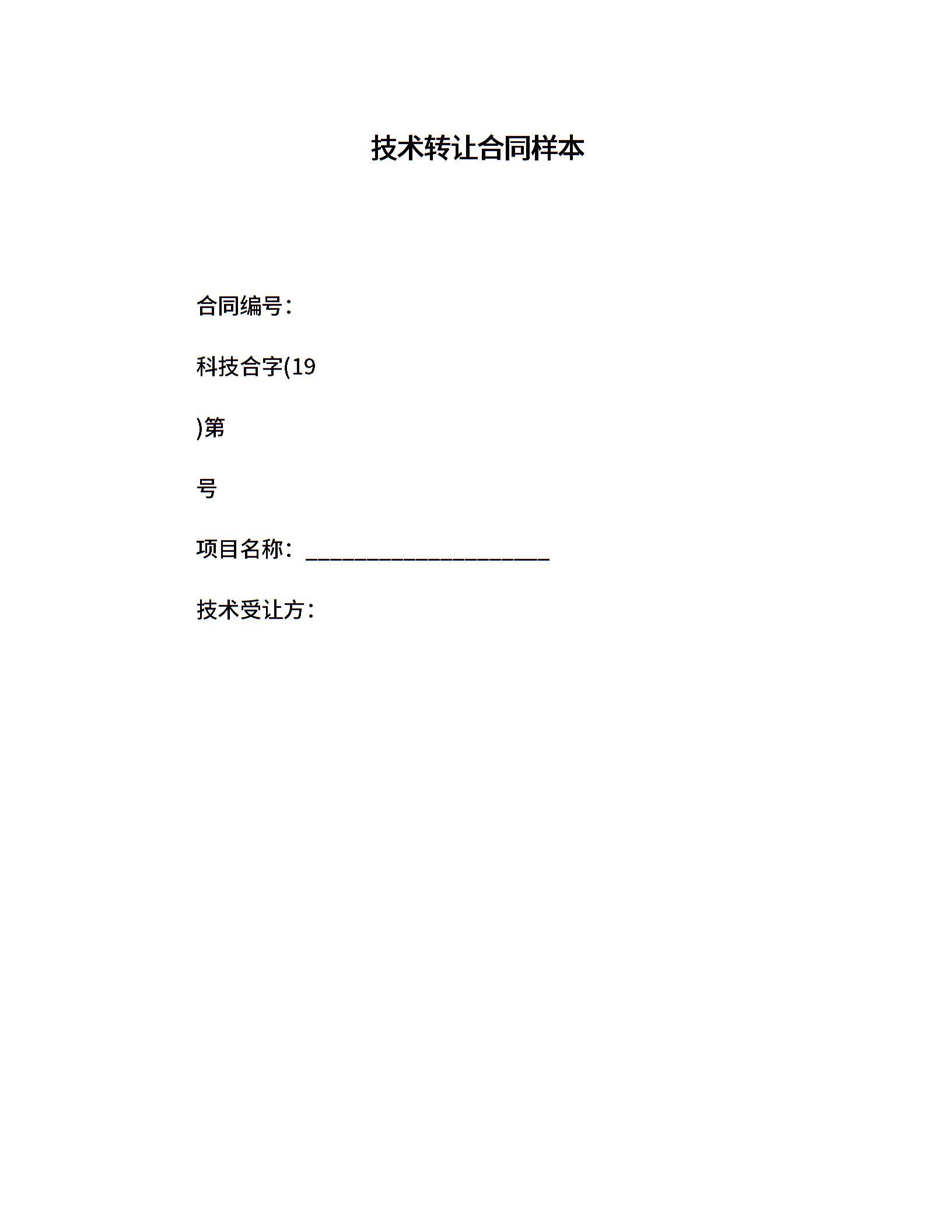 技术转让合同样本

合同编号：

科技合字(19

)第

号

项目名称：______________________

技术受让方：